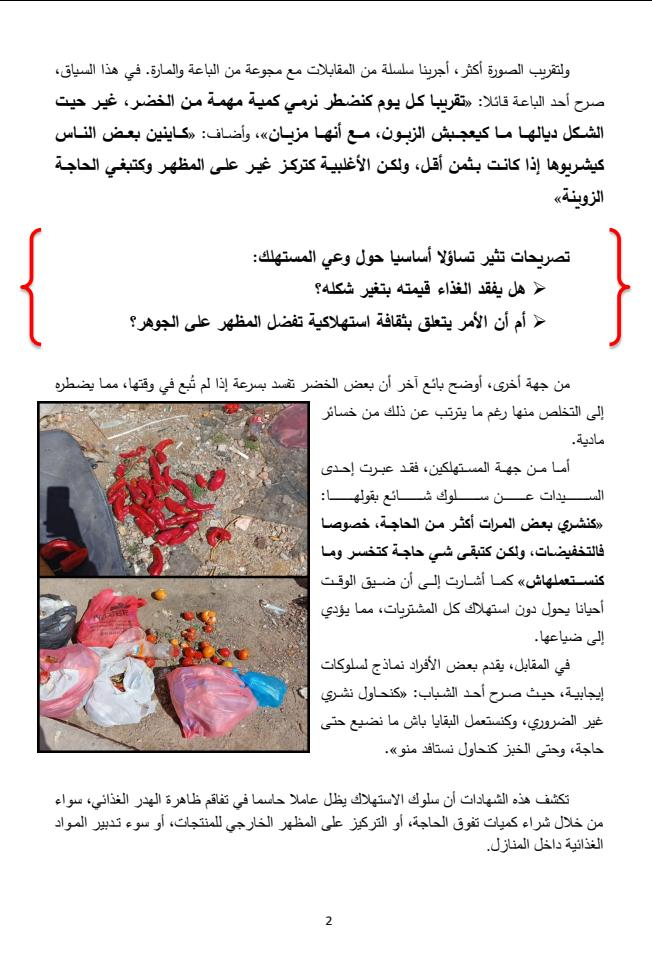 ولتقريب الصورة أكثر، أجرينا سلسلة من المقابلات مع مجموعة من الباعة والمارة. في هذا السياق، صرح أحد الباعة قائلا: «تقريبا كل يوم كنضطر نرمي كمية مهمة من الخضر، غير حيت الشكل ديالها ما كيعجبش الزبون، مع أنها مزيان»، وأضاف: «كاينين بعض الناس كيشريوها إذا كانت بثمن أقل، ولكن الأغلبية كتركز غير على المظهر وكتبغي الحاجة الزوينة»

تصريحات تثير تساؤلا أساسيا حول وعي المستهلك:
➢ هل يفقد الغذاء قيمته بتغير شكله؟
➢ أم أن الأمر يتعلق بثقافة استهلاكية تفضل المظهر على الجوهر؟

من جهة أخرى، أوضح بائع آخر أن بعض الخضر تفسد بسرعة إذا لم تُبع في وقتها، مما يضطره إلى التخلص منها رغم ما يترتب عن ذلك من خسائر مادية.

أما من جهة المستهلكين، فقد عبرت إحدى السيدات عن سلوك شائع بقولها: «كنشري بعض المرات أكثر من الحاجة، خصوصا فالتخفيضات، ولكن كتبقى شي حاجة كتخسر وما كنستعملهاش» كما أشارت إلى أن ضيق الوقت أحيانا يحول دون استهلاك كل المشتريات، مما يؤدي إلى ضياعها.

في المقابل، يقدم بعض الأفراد نماذج لسلوكات إيجابية، حيث صرح أحد الشباب: «كنحاول نشري غير الضروري، وكنستعمل البقايا باش ما نضيع حتى حاجة، وحتى الخبز كنحاول نستافد منو».

تكشف هذه الشهادات أن سلوك الاستهلاك يظل عاملا حاسما في تفاقم ظاهرة الهدر الغذائي، سواء من خلال شراء كميات تفوق الحاجة، أو التركيز على المظهر الخارجي للمنتجات، أو سوء تدبير المواد الغذائية داخل المنازل.

2